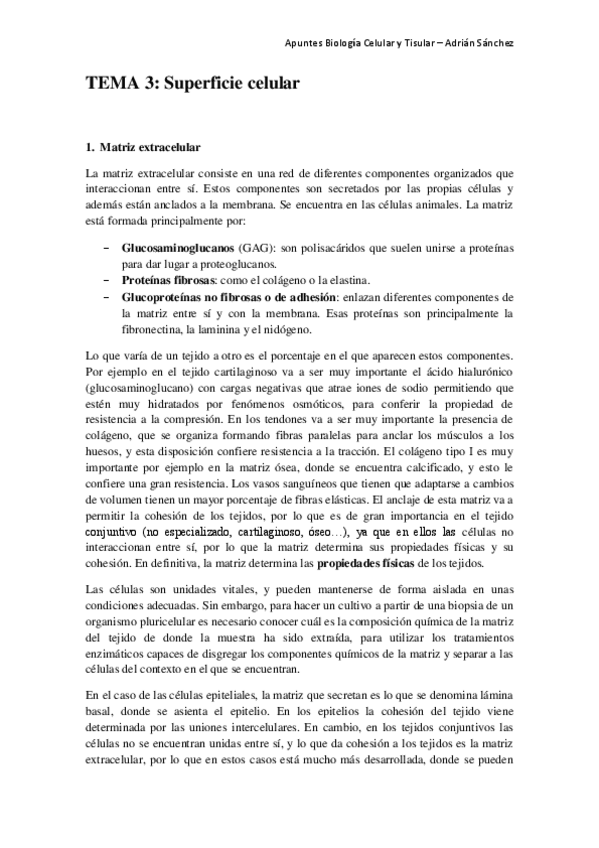 Apuntes Biología Celular y Tisular – Adrián Sánchez

TEMA 3: Superficie celular

1. Matriz extracelular

La matriz extracelular consiste en una red de diferentes componentes organizados que interaccionan entre sí. Estos componentes son secretados por las propias células y además están anclados a la membrana. Se encuentra en las células animales. La matriz está formada principalmente por:

– Glucosaminoglucanos (GAG): son polisacáridos que suelen unirse a proteínas para dar lugar a proteoglucanos.
– Proteínas fibrosas: como el colágeno o la elastina.
– Glucoproteínas no fibrosas o de adhesión: enlazan diferentes componentes de la matriz entre sí y con la membrana. Esas proteínas son principalmente la fibronectina, la laminina y el nidógeno.

Lo que varía de un tejido a otro es el porcentaje en el que aparecen estos componentes. Por ejemplo en el tejido cartilaginoso va a ser muy importante el ácido hialurónico (glucosaminoglucano) con cargas negativas que atrae iones de sodio permitiendo que estén muy hidratados por fenómenos osmóticos, para conferir la propiedad de resistencia a la compresión. En los tendones va a ser muy importante la presencia de colágeno, que se organiza formando fibras paralelas para anclar los músculos a los huesos, y esta disposición confiere resistencia a la tracción. El colágeno tipo I es muy importante por ejemplo en la matriz ósea, donde se encuentra calcificado, y esto le confiere una gran resistencia. Los vasos sanguíneos que tienen que adaptarse a cambios de volumen tienen un mayor porcentaje de fibras elásticas. El anclaje de esta matriz va a permitir la cohesión de los tejidos, por lo que es de gran importancia en el tejido conjuntivo (no especializado, cartilaginoso, óseo…), ya que en ellos las células no interaccionan entre sí, por lo que la matriz determina sus propiedades físicas y su cohesión. En definitiva, la matriz determina las propiedades físicas de los tejidos.

Las células son unidades vitales, y pueden mantenerse de forma aislada en unas condiciones adecuadas. Sin embargo, para hacer un cultivo a partir de una biopsia de un organismo pluricelular es necesario conocer cuál es la composición química de la matriz del tejido de donde la muestra ha sido extraída, para utilizar los tratamientos enzimáticos capaces de disgregar los componentes químicos de la matriz y separar a las células del contexto en el que se encuentran.

En el caso de las células epiteliales, la matriz que secretan es lo que se denomina lámina basal, donde se asienta el epitelio. En los epitelios la cohesión del tejido viene determinada por las uniones intercelulares. En cambio, en los tejidos conjuntivos las células no se encuentran unidas entre sí, y lo que da cohesión a los tejidos es la matriz extracelular, por lo que en estos casos está mucho más desarrollada, donde se pueden